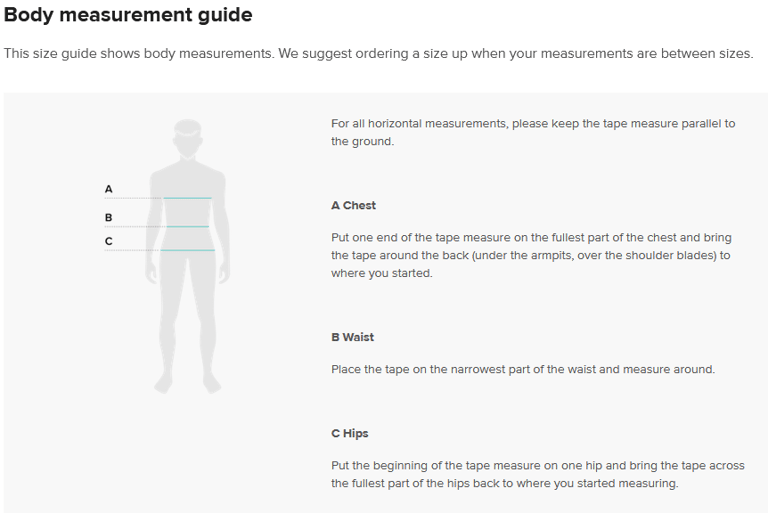 Body measurement guide

This size guide shows body measurements. We suggest ordering a size up when your measurements are between sizes.

A
B
C

For all horizontal measurements, please keep the tape measure parallel to the ground.

A Chest

Put one end of the tape measure on the fullest part of the chest and bring the tape around the back (under the armpits, over the shoulder blades) to where you started.

B Waist

Place the tape on the narrowest part of the waist and measure around.

C Hips

Put the beginning of the tape measure on one hip and bring the tape across the fullest part of the hips back to where you started measuring.